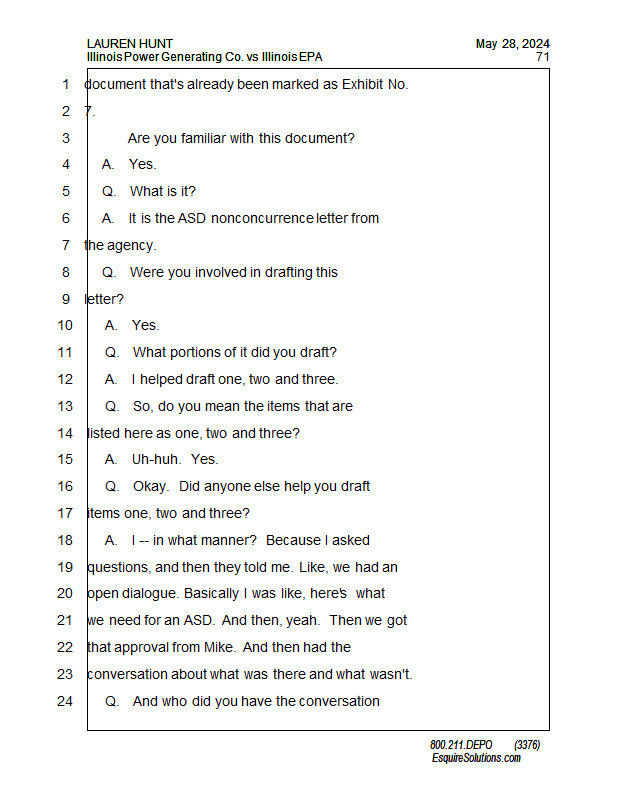 LAUREN HUNT
Illinois Power Generating Co. vs Illinois EPA

May 28, 2024
71

1 document that's already been marked as Exhibit No.
2 7.
3 Are you familiar with this document?
4 A. Yes.
5 Q. What is it?
6 A. It is the ASD nonconcurrence letter from
7 the agency.
8 Q. Were you involved in drafting this
9 letter?
10 A. Yes.
11 Q. What portions of it did you draft?
12 A. I helped draft one, two and three.
13 Q. So, do you mean the items that are
14 listed here as one, two and three?
15 A. Uh-huh. Yes.
16 Q. Okay. Did anyone else help you draft
17 items one, two and three?
18 A. I -- in what manner? Because I asked
19 questions, and then they told me. Like, we had an
20 open dialogue. Basically I was like, here's what
21 we need for an ASD. And then, yeah. Then we got
22 that approval from Mike. And then had the
23 conversation about what was there and what wasn't.
24 Q. And who did you have the conversation

800.211.DEPO (3376)
EsquireSolutions.com